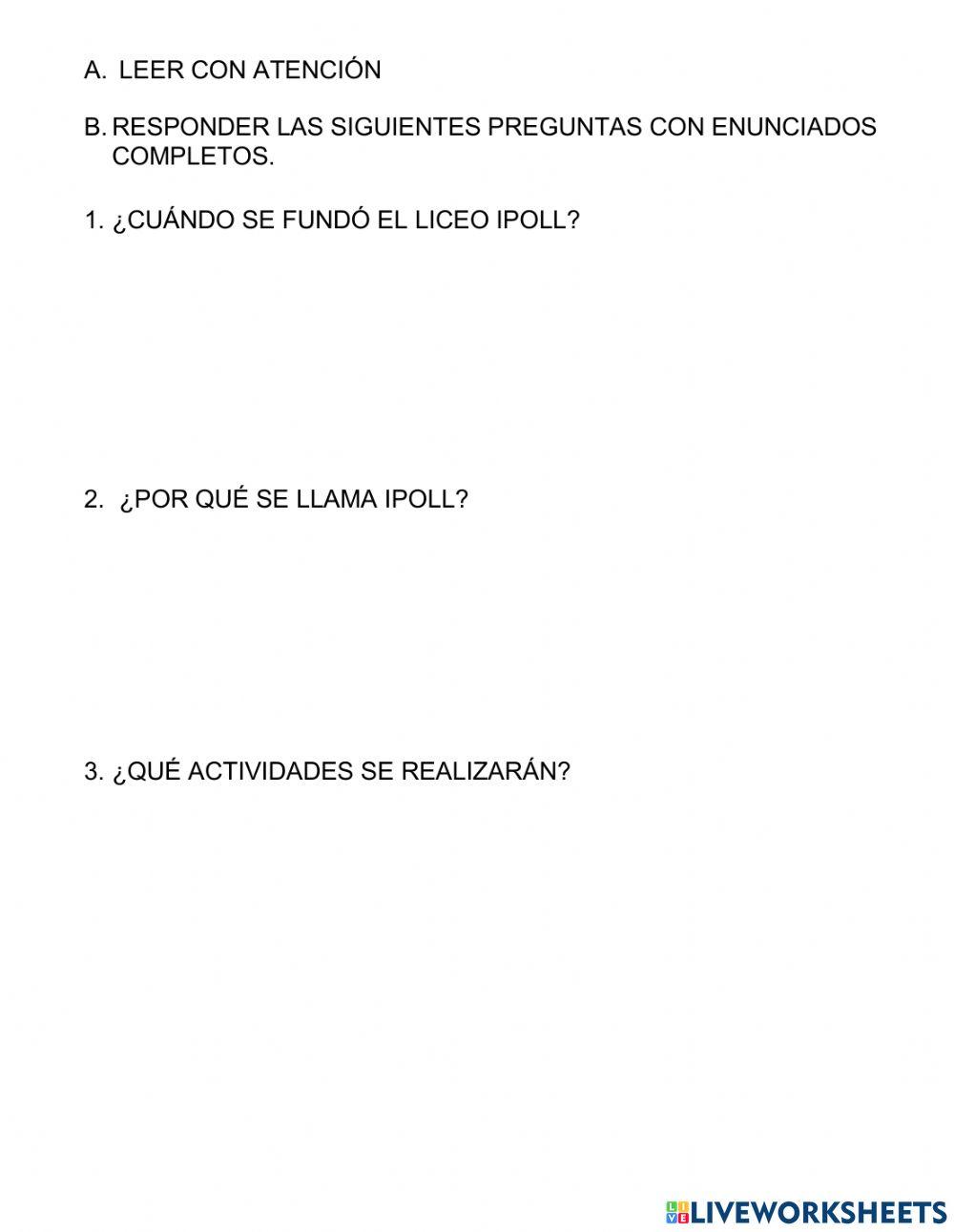 A. LEER CON ATENCIÓN

B. RESPONDER LAS SIGUIENTES PREGUNTAS CON ENUNCIADOS COMPLETOS.

1. ¿CUÁNDO SE FUNDÓ EL LICEO IPOLL?

2. ¿POR QUÉ SE LLAMA IPOLL?

3. ¿QUÉ ACTIVIDADES SE REALIZARÁN?

LIVEWORKSHEETS